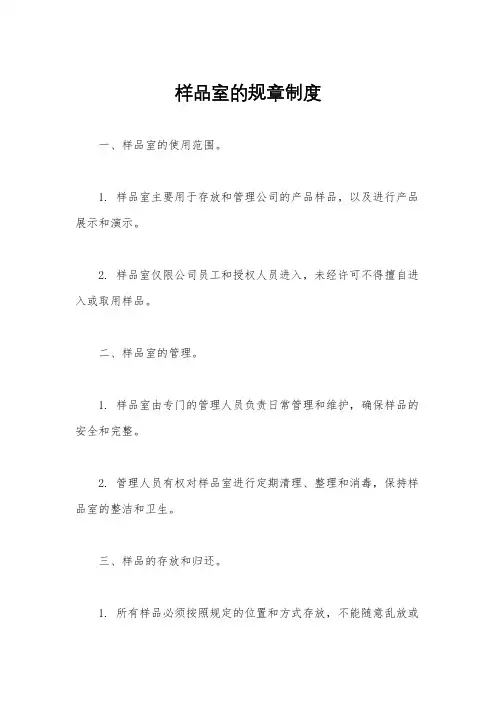 样品室的规章制度

一、样品室的使用范围。

1. 样品室主要用于存放和管理公司的产品样品，以及进行产品展示和演示。

2. 样品室仅限公司员工和授权人员进入，未经许可不得擅自进入或取用样品。

二、样品室的管理。

1. 样品室由专门的管理人员负责日常管理和维护，确保样品的安全和完整。

2. 管理人员有权对样品室进行定期清理、整理和消毒，保持样品室的整洁和卫生。

三、样品的存放和归还。

1. 所有样品必须按照规定的位置和方式存放，不能随意乱放或